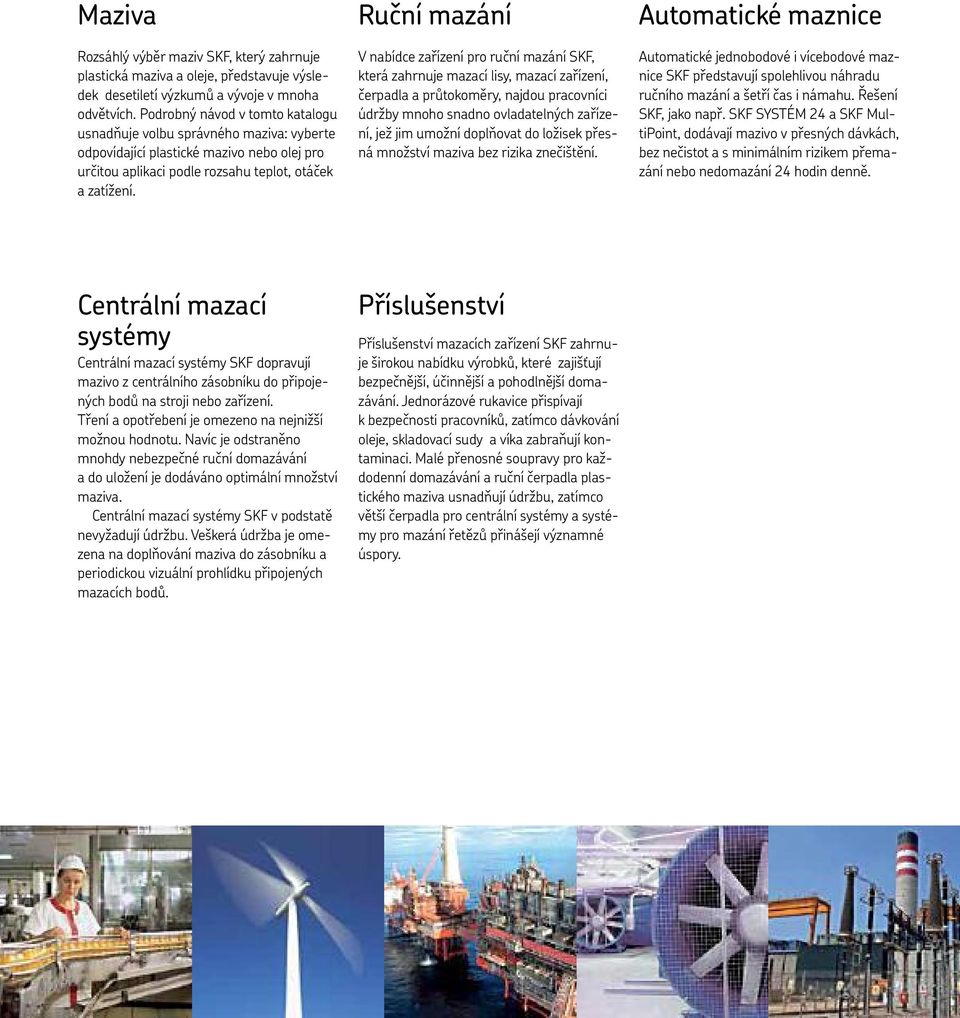 Maziva

Rozsáhlý výběr maziv SKF, který zahrnuje plastická maziva a oleje, představuje výsledek desetiletí výzkumů a vývoje v mnoha odvětvích. Podrobný návod v tomto katalogu usnadňuje volbu správného maziva: vyberte odpovídající plastické mazivo nebo olej pro určitou aplikaci podle rozsahu teplot, otáček a zatížení.

Ruční mazání

V nabídce zařízení pro ruční mazání SKF, která zahrnuje mazací lisy, mazací zařízení, čerpadla a průtokoměry, najdou pracovníci údržby mnoho snadno ovladatelných zařízení, jež jim umožní doplňovat do ložisek přesná množství maziva bez rizika znečištění.

Automatické maznice

Automatické jednobodové i vícebodové maznice SKF představují spolehlivou náhradu ručního mazání a šetří čas i námahu. Řešení SKF, jako např. SKF SYSTÉM 24 a SKF MultiPoint, dodávají mazivo v přesných dávkách, bez nečistot a s minimálním rizikem přemazání nebo nedomazání 24 hodin denně.

Centrální mazací systémy

Centrální mazací systémy SKF dopravují mazivo z centrálního zásobníku do připojených bodů na stroji nebo zařízení. Tření a opotřebení je omezeno na nejnižší možnou hodnotu. Navíc je odstraněno mnohdy nebezpečné ruční domazávání a do uložení je dodáváno optimální množství maziva.

Centrální mazací systémy SKF v podstatě nevyžadují údržbu. Veškerá údržba je omezena na doplňování maziva do zásobníku a periodickou vizuální prohlídku připojených mazacích bodů.

Příslušenství

Příslušenství mazacích zařízení SKF zahrnuje širokou nabídku výrobků, které zajišťují bezpečnější, účinnější a pohodlnější domazávání. Jednorázové rukavice přispívají k bezpečnosti pracovníků, zatímco dávkování oleje, skladovací sudy a víka zabraňují kontaminaci. Malé přenosné soupravy pro každodenní domazávání a ruční čerpadla plastického maziva usnadňují údržbu, zatímco větší čerpadla pro centrální systémy a systémy pro mazání řetězů přinášejí významné úspory.